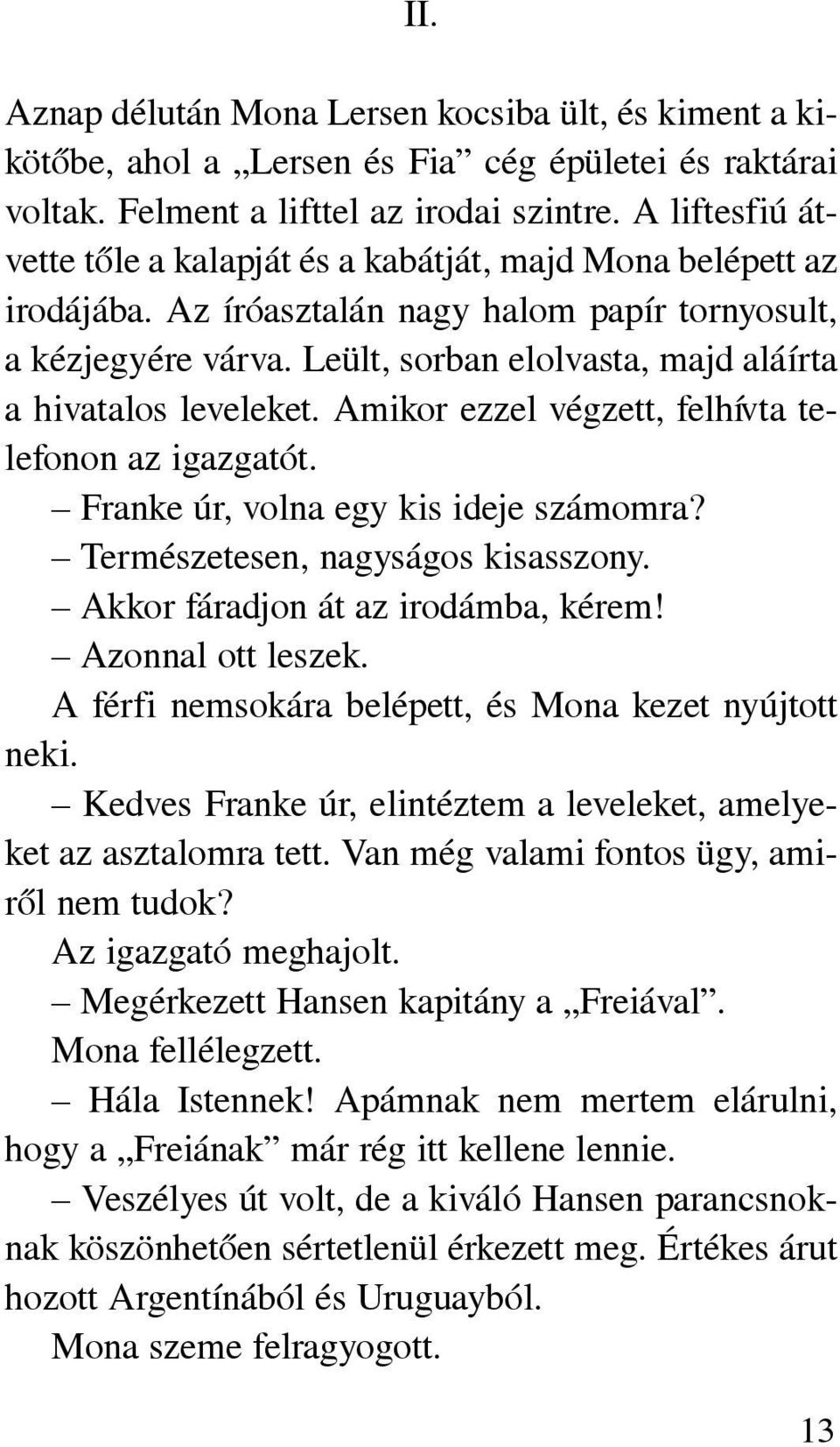 II.

Aznap délután Mona Lersen kocsiba ült, és kiment a kikötőbe, ahol a „Lersen és Fia” cég épületei és raktárai voltak. Felment a lifttel az irodai szintre. A liftesfiú átvette tőle a kalapját és a kabátját, majd Mona belépett az irodájába. Az íróasztalán nagy halom papír tornyosult, a kézjegyére várva. Leült, sorban elolvasta, majd aláírta a hivatalos leveleket. Amikor ezzel végzett, felhívta telefonon az igazgatót.

– Franke úr, volna egy kis ideje számomra?

– Természetesen, nagyságos kisasszony.

– Akkor fáradjon át az irodámba, kérem!

– Azonnal ott leszek.

A férfi nemsokára belépett, és Mona kezet nyújtott neki.

– Kedves Franke úr, elintéztem a leveleket, amelyeket az asztalomra tett. Van még valami fontos ügy, amiről nem tudok?

Az igazgató meghajolt.

– Megérkezett Hansen kapitány a „Freiával”.

Mona fellélegzett.

– Hála Istennek! Apámnak nem mertem elárulni, hogy a „Freiának” már rég itt kellene lennie.

– Veszélyes út volt, de a kiváló Hansen parancsnoknak köszönhetően sértetlenül érkezett meg. Értékes árut hozott Argentínából és Uruguayból.

Mona szeme felragyogott.

13